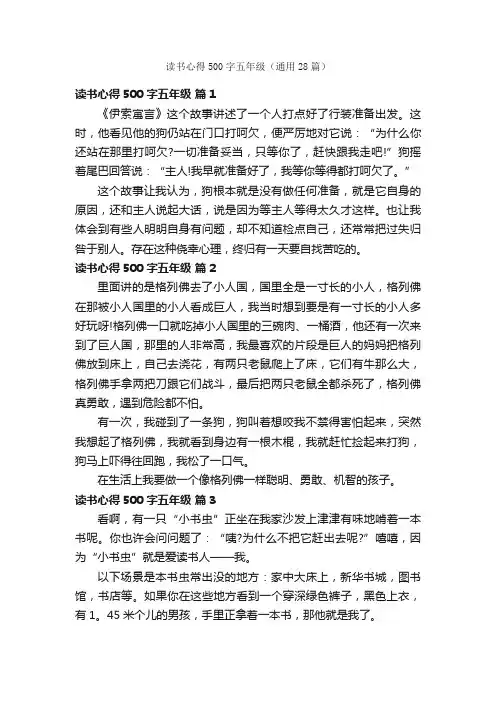 读书心得 500 字五年级（通用 28 篇）

读书心得 500 字五年级 篇 1

《伊索寓言》这个故事讲述了一个人打点好了行装准备出发。这时，他看见他的狗仍站在门口打呵欠，便严厉地对它说："为什么你还站在那里打呵欠?一切准备妥当，只等你了，赶快跟我走吧!"狗摇着尾巴回答说："主人!我早就准备好了，我等你等得都打呵欠了。"

这个故事让我认为，狗根本就是没有做任何准备，就是它自身的原因，还和主人说起大话，说是因为等主人等得太久才这样。也让我体会到有些人明明自身有问题，却不知道检点自己，还常常把过失归咎于别人。存在这种侥幸心理，终归有一天要自找苦吃的。

读书心得 500 字五年级 篇 2

里面讲的是格列佛去了小人国，国里全是一寸长的小人，格列佛在那被小人国里的小人看成巨人，我当时想到要是有一寸长的小人多好玩呀!格列佛一口就吃掉小人国里的三碗肉、一桶酒，他还有一次来到了巨人国，那里的人非常高，我最喜欢的片段是巨人的妈妈把格列佛放到床上，自己去浇花，有两只老鼠爬上了床，它们有牛那么大，格列佛手拿两把刀跟它们战斗，最后把两只老鼠全都杀死了，格列佛真勇敢，遇到危险都不怕。

有一次，我碰到了一条狗，狗叫着想咬我不禁得害怕起来，突然我想起了格列佛，我就看到身边有一根木棍，我就赶忙捡起来打狗，狗马上吓得往回跑，我松了一口气。

在生活上我要做一个像格列佛一样聪明、勇敢、机智的孩子。

读书心得 500 字五年级 篇 3

看啊，有一只"小书虫"正坐在我家沙发上津津有味地啃着一本书呢。你也许会问问题了："咦?为什么不把它赶出去呢?"嘻嘻，因为"小书虫"就是爱读书人——我。

以下场景是本书虫常出没的地方：家中大床上，新华书城，图书馆，书店等。如果你在这些地方看到一个穿深绿色裤子，黑色上衣，有 1。45 米个儿的男孩，手里正拿着一本书，那他就是我了。